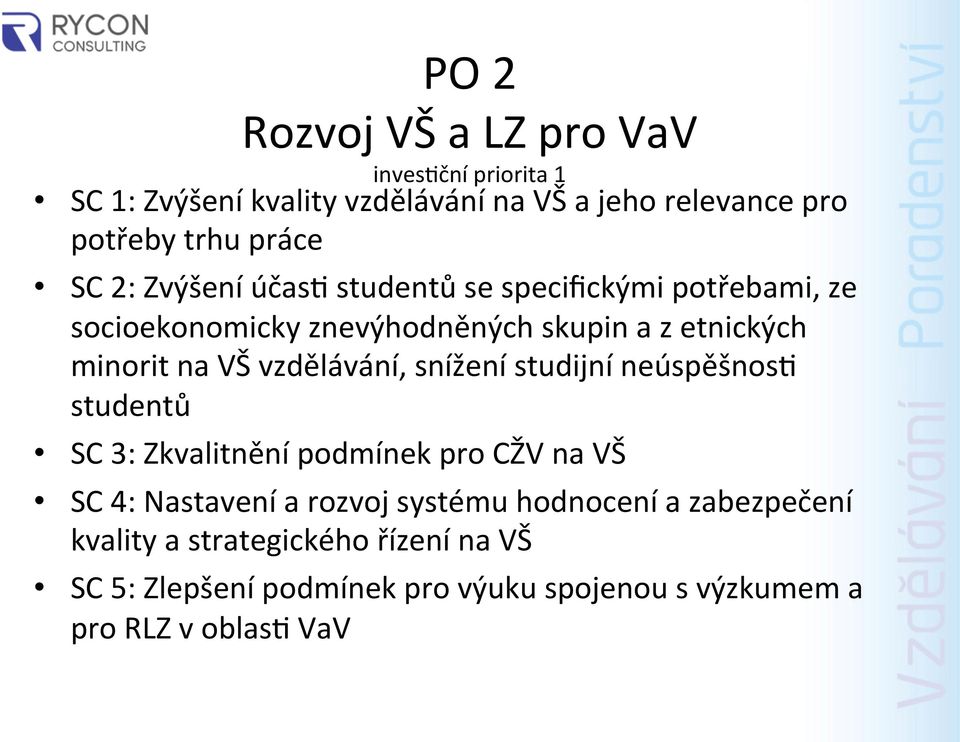 RYCON CONSULTING

PO 2
Rozvoj VŠ a LZ pro VaV
investiční priorita 1

• SC 1: Zvýšení kvality vzdělávání na VŠ a jeho relevance pro potřeby trhu práce
• SC 2: Zvýšení účasti studentů se specifickými potřebami, ze socioekonomicky znevýhodněných skupin a z etnických minorit na VŠ vzdělávání, snížení studijní neúspěšnosti studentů
• SC 3: Zkvalitnění podmínek pro CŽV na VŠ
• SC 4: Nastavení a rozvoj systému hodnocení a zabezpečení kvality a strategického řízení na VŠ
• SC 5: Zlepšení podmínek pro výuku spojenou s výzkumem a pro RLZ v oblasti VaV

Vzdělávání Poradenství